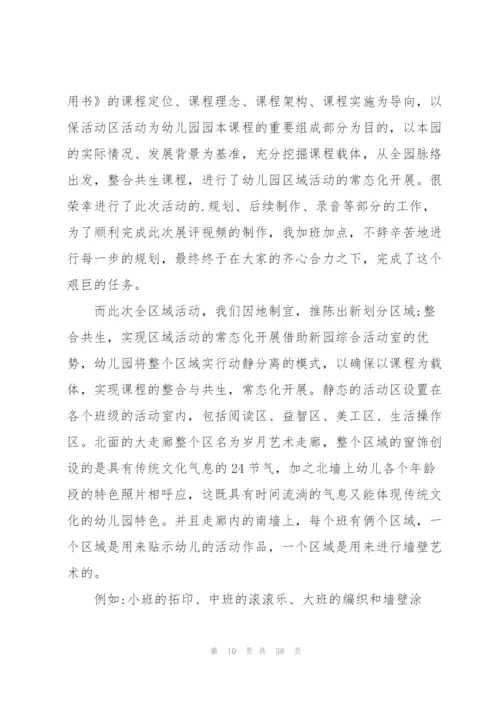 用书》的课程定位、课程理念、课程架构、课程实施为导向，以保活动区活动为幼儿园园本课程的重要组成部分为目的，以本园的实际情况、发展背景为基准，充分挖掘课程载体，从全园脉络出发，整合共生课程，进行了幼儿园区域活动的常态化开展。很荣幸进行了此次活动的.规划、后续制作、录音等部分的工作，为了顺利完成此次展评视频的制作，我加班加点，不辞辛苦地进行每一步的规划，最终终于在大家的齐心合力之下，完成了这个艰巨的任务。

而此次全区域活动，我们因地制宜，推陈出新划分区域;整合共生，实现区域活动的常态化开展借助新园综合活动室的优势，幼儿园将整个区域实行动静分离的模式，以确保以课程为载体，实现课程的整合与共生，常态化开展。静态的活动区设置在各个班级的活动室内，包括阅读区、益智区、美工区、生活操作区。北面的大走廊整个区名为岁月艺术走廊，整个区域的窗饰创设的是具有传统文化气息的24节气，加之北墙上幼儿各个年龄段的特色照片相呼应，这既具有时间流淌的气息又能体现传统文化的幼儿园特色。并且走廊内的南墙上，每个班有俩个区域，一个区域是用来贴示幼儿的活动作品，一个区域是用来进行墙壁艺术的。

例如:小班的拓印、中班的滚滚乐、大班的编织和墙壁涂

第 10 页 共 38 页